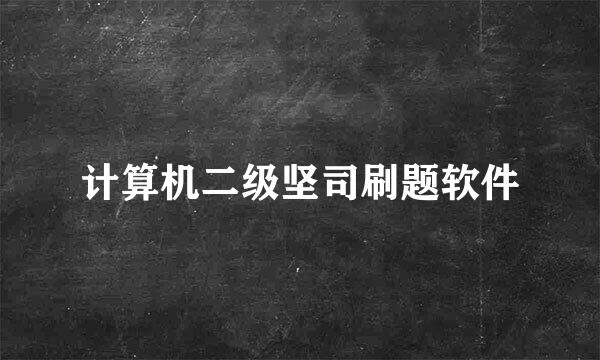 计算机二级坚司刷题软件